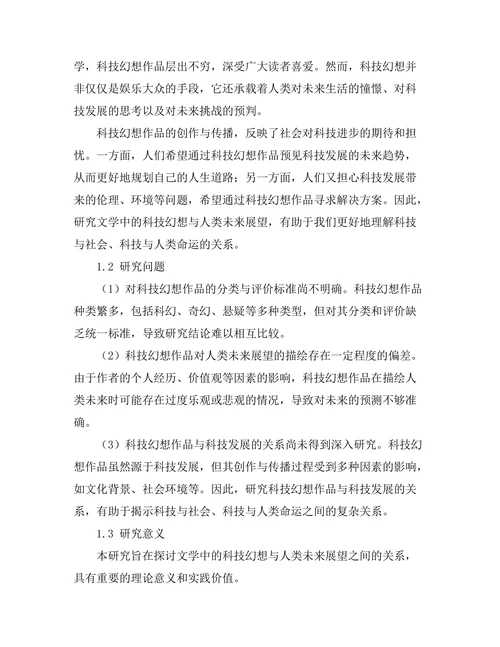 学，科技幻想作品层出不穷，深受广大读者喜爱。然而，科技幻想并非仅仅是娱乐大众的手段，它还承载着人类对未来生活的憧憬、对科技发展的思考以及对未来挑战的预判。

科技幻想作品的创作与传播，反映了社会对科技进步的期待和担忧。一方面，人们希望通过科技幻想作品预见科技发展的未来趋势，从而更好地规划自己的人生道路；另一方面，人们又担心科技发展带来的伦理、环境等问题，希望通过科技幻想作品寻求解决方案。因此，研究文学中的科技幻想与人类未来展望，有助于我们更好地理解科技与社会、科技与人类命运的关系。

1.2 研究问题

（1）对科技幻想作品的分类与评价标准尚不明确。科技幻想作品种类繁多，包括科幻、奇幻、悬疑等多种类型，但对其分类和评价缺乏统一标准，导致研究结论难以相互比较。

（2）科技幻想作品对人类未来展望的描绘存在一定程度的偏差。由于作者的个人经历、价值观等因素的影响，科技幻想作品在描绘人类未来时可能存在过度乐观或悲观的情况，导致对未来的预测不够准确。

（3）科技幻想作品与科技发展的关系尚未得到深入研究。科技幻想作品虽然源于科技发展，但其创作与传播过程受到多种因素的影响，如文化背景、社会环境等。因此，研究科技幻想作品与科技发展的关系，有助于揭示科技与社会、科技与人类命运之间的复杂关系。

1.3 研究意义

本研究旨在探讨文学中的科技幻想与人类未来展望之间的关系，具有重要的理论意义和实践价值。